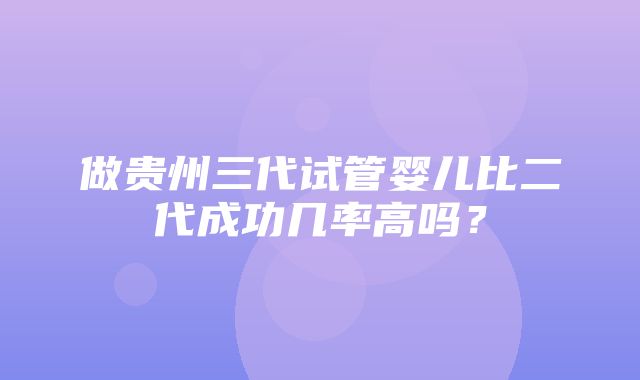 做贵州三代试管婴儿比二代成功几率高吗？